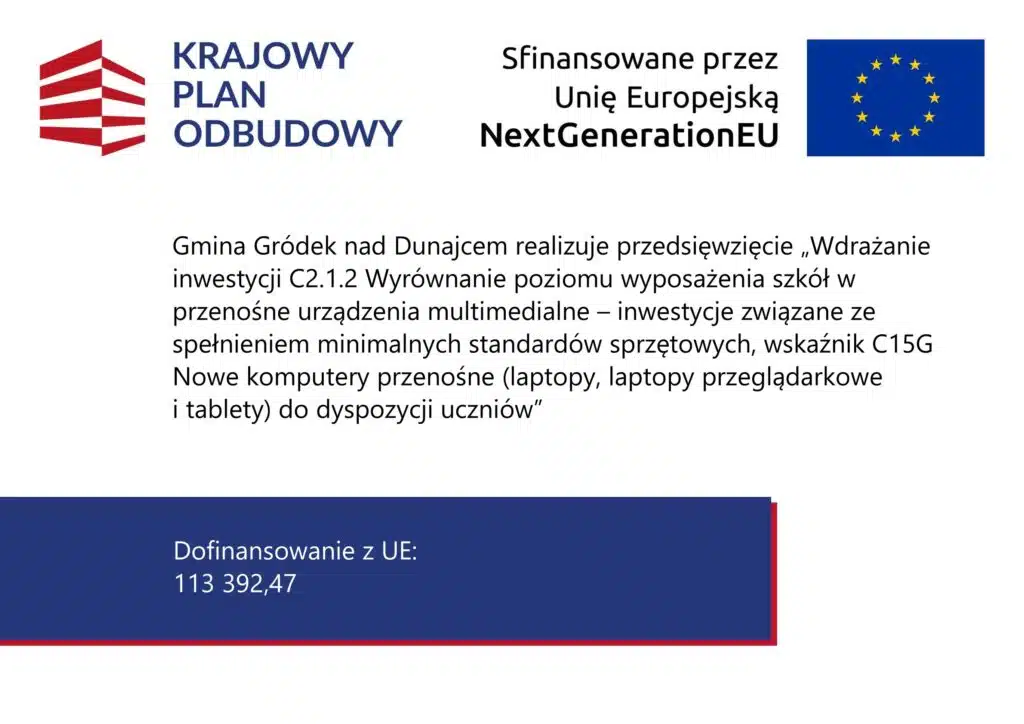 KRAJOWY
PLAN
ODBUDOWY

Sfinansowane przez
Unię Europejską
NextGenerationEU

Gmina Gródek nad Dunajcem realizuje przedsięwzięcie „Wdrażanie inwestycji C2.1.2 Wyrównanie poziomu wyposażenia szkół w przenośne urządzenia multimedialne – inwestycje związane ze spełnieniem minimalnych standardów sprzętowych, wskaźnik C15G Nowe komputery przenośne (laptopy, laptopy przeglądarkowe i tablety) do dyspozycji uczniów"

Dofinansowanie z UE:
113 392,47